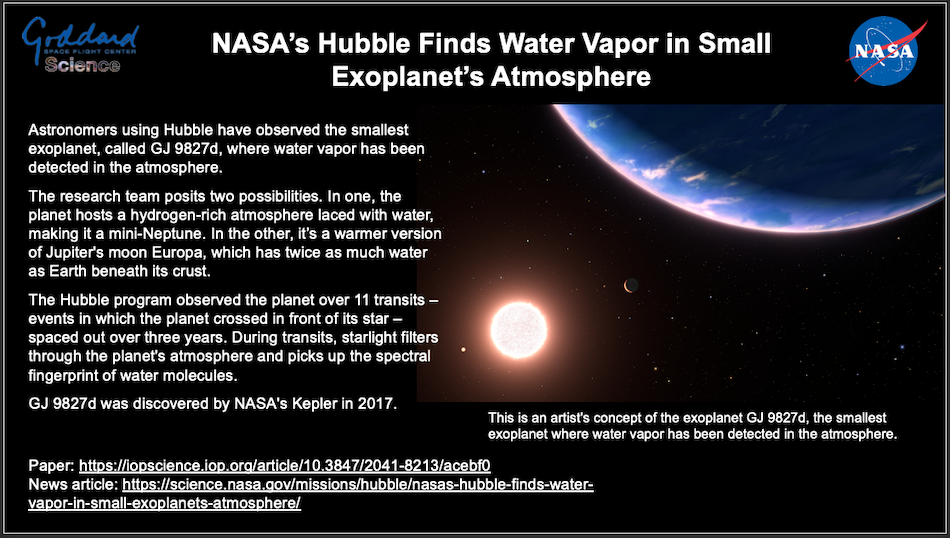 Goddard
SPACE FLIGHT CENTER
Science

NASA's Hubble Finds Water Vapor in Small Exoplanet's Atmosphere

NASA

Astronomers using Hubble have observed the smallest exoplanet, called GJ 9827d, where water vapor has been detected in the atmosphere.

The research team posits two possibilities. In one, the planet hosts a hydrogen-rich atmosphere laced with water, making it a mini-Neptune. In the other, it's a warmer version of Jupiter's moon Europa, which has twice as much water as Earth beneath its crust.

The Hubble program observed the planet over 11 transits – events in which the planet crossed in front of its star – spaced out over three years. During transits, starlight filters through the planet's atmosphere and picks up the spectral fingerprint of water molecules.

GJ 9827d was discovered by NASA's Kepler in 2017.

This is an artist's concept of the exoplanet GJ 9827d, the smallest exoplanet where water vapor has been detected in the atmosphere.

Paper: https://iopscience.iop.org/article/10.3847/2041-8213/acebf0
News article: https://science.nasa.gov/missions/hubble/nasas-hubble-finds-water-vapor-in-small-exoplanets-atmosphere/